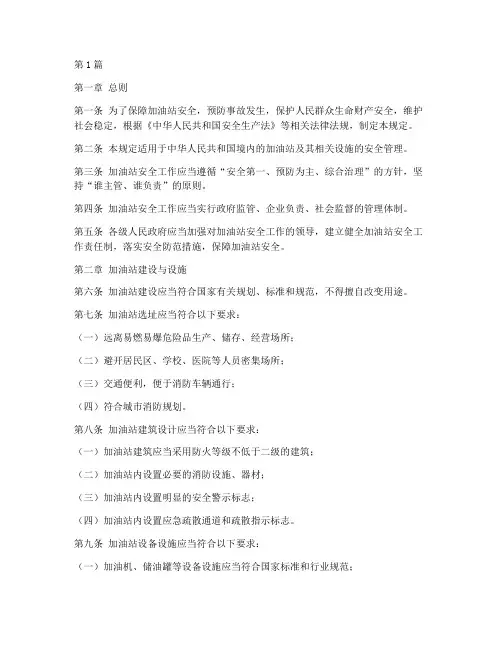 第1篇

第一章 总则

第一条 为了保障加油站安全，预防事故发生，保护人民群众生命财产安全，维护社会稳定，根据《中华人民共和国安全生产法》等相关法律法规，制定本规定。

第二条 本规定适用于中华人民共和国境内的加油站及其相关设施的安全管理。

第三条 加油站安全工作应当遵循“安全第一、预防为主、综合治理”的方针，坚持“谁主管、谁负责”的原则。

第四条 加油站安全工作应当实行政府监管、企业负责、社会监督的管理体制。

第五条 各级人民政府应当加强对加油站安全工作的领导，建立健全加油站安全工作责任制，落实安全防范措施，保障加油站安全。

第二章 加油站建设与设施

第六条 加油站建设应当符合国家有关规划、标准和规范，不得擅自改变用途。

第七条 加油站选址应当符合以下要求：

（一）远离易燃易爆危险品生产、储存、经营场所；

（二）避开居民区、学校、医院等人员密集场所；

（三）交通便利，便于消防车辆通行；

（四）符合城市消防规划。

第八条 加油站建筑设计应当符合以下要求：

（一）加油站建筑应当采用防火等级不低于二级的建筑；

（二）加油站内设置必要的消防设施、器材；

（三）加油站内设置明显的安全警示标志；

（四）加油站内设置应急疏散通道和疏散指示标志。

第九条 加油站设备设施应当符合以下要求：

（一）加油机、储油罐等设备设施应当符合国家标准和行业规范；